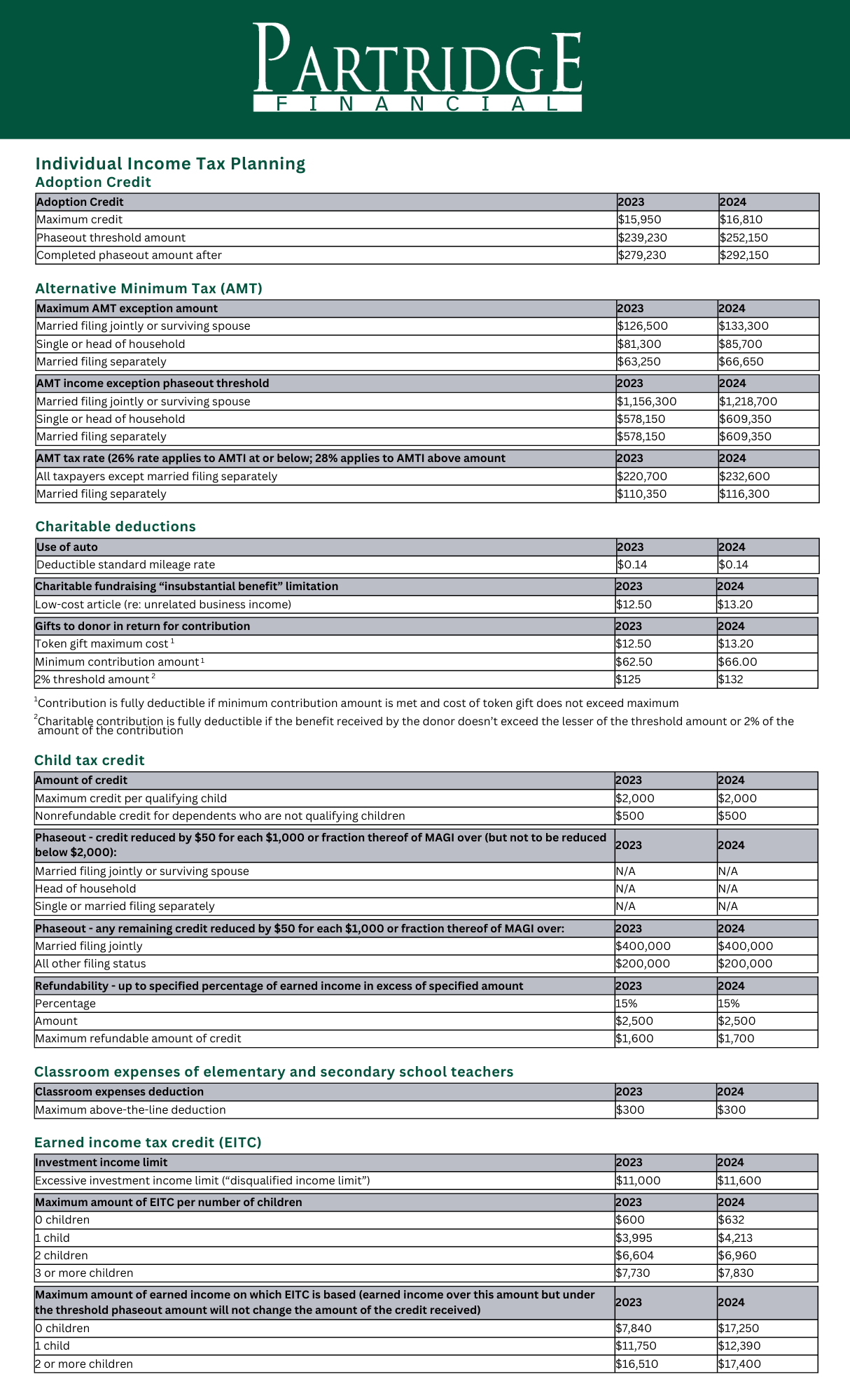 PARTRIDGE
FINANCIAL

Individual Income Tax Planning

Adoption Credit

| Adoption Credit | 2023 | 2024 |
|---|---|---|
| Maximum credit | $15,950 | $16,810 |
| Phaseout threshold amount | $239,230 | $252,150 |
| Completed phaseout amount after | $279,230 | $292,150 |

Alternative Minimum Tax (AMT)

| Maximum AMT exception amount | 2023 | 2024 |
|---|---|---|
| Married filing jointly or surviving spouse | $126,500 | $133,300 |
| Single or head of household | $81,300 | $85,700 |
| Married filing separately | $63,250 | $66,650 |

| AMT income exception phaseout threshold | 2023 | 2024 |
|---|---|---|
| Married filing jointly or surviving spouse | $1,156,300 | $1,218,700 |
| Single or head of household | $578,150 | $609,350 |
| Married filing separately | $578,150 | $609,350 |

| AMT tax rate (26% rate applies to AMTI at or below; 28% applies to AMTI above amount | 2023 | 2024 |
|---|---|---|
| All taxpayers except married filing separately | $220,700 | $232,600 |
| Married filing separately | $110,350 | $116,300 |

Charitable deductions

| Use of auto | 2023 | 2024 |
|---|---|---|
| Deductible standard mileage rate | $0.14 | $0.14 |

| Charitable fundraising "insubstantial benefit" limitation | 2023 | 2024 |
|---|---|---|
| Low-cost article (re: unrelated business income) | $12.50 | $13.20 |

| Gifts to donor in return for contribution | 2023 | 2024 |
|---|---|---|
| Token gift maximum cost $^{1}$ | $12.50 | $13.20 |
| Minimum contribution amount $^{1}$ | $62.50 | $66.00 |
| 2% threshold amount $^{2}$ | $125 | $132 |

$^{1}$Contribution is fully deductible if minimum contribution amount is met and cost of token gift does not exceed maximum

$^{2}$Charitable contribution is fully deductible if the benefit received by the donor doesn't exceed the lesser of the threshold amount or 2% of the amount of the contribution

Child tax credit

| Amount of credit | 2023 | 2024 |
|---|---|---|
| Maximum credit per qualifying child | $2,000 | $2,000 |
| Nonrefundable credit for dependents who are not qualifying children | $500 | $500 |

| Phaseout - credit reduced by $50 for each $1,000 or fraction thereof of MAGI over (but not to be reduced below $2,000): | 2023 | 2024 |
|---|---|---|
| Married filing jointly or surviving spouse | N/A | N/A |
| Head of household | N/A | N/A |
| Single or married filing separately | N/A | N/A |

| Phaseout - any remaining credit reduced by $50 for each $1,000 or fraction thereof of MAGI over: | 2023 | 2024 |
|---|---|---|
| Married filing jointly | $400,000 | $400,000 |
| All other filing status | $200,000 | $200,000 |

| Refundability - up to specified percentage of earned income in excess of specified amount | 2023 | 2024 |
|---|---|---|
| Percentage | 15% | 15% |
| Amount | $2,500 | $2,500 |
| Maximum refundable amount of credit | $1,600 | $1,700 |

Classroom expenses of elementary and secondary school teachers

| Classroom expenses deduction | 2023 | 2024 |
|---|---|---|
| Maximum above-the-line deduction | $300 | $300 |

Earned income tax credit (EITC)

| Investment income limit | 2023 | 2024 |
|---|---|---|
| Excessive investment income limit ("disqualified income limit") | $11,000 | $11,600 |

| Maximum amount of EITC per number of children | 2023 | 2024 |
|---|---|---|
| 0 children | $600 | $632 |
| 1 child | $3,995 | $4,213 |
| 2 children | $6,604 | $6,960 |
| 3 or more children | $7,730 | $7,830 |

| Maximum amount of earned income on which EITC is based (earned income over this amount but under the threshold phaseout amount will not change the amount of the credit received) | 2023 | 2024 |
|---|---|---|
| 0 children | $7,840 | $17,250 |
| 1 child | $11,750 | $12,390 |
| 2 or more children | $16,510 | $17,400 |